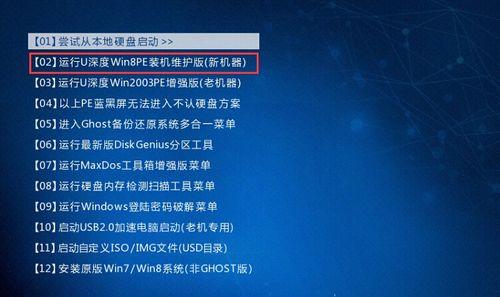 【01】尝试从本地硬盘启动 >>
【02】运行U深度Win8PE装机维护版(新机器)
【03】运行U深度Win2003PE增强版(老机器)
【04】以上PE蓝黑屏无法进入不认硬盘方案
【05】进入Ghost备份还原系统多合一菜单
【06】运行最新版DiskGenius分区工具
【07】运行MaxDos工具箱增强版菜单
【08】运行硬盘内存检测扫描工具菜单
【09】运行Windows登陆密码破解菜单
【10】启动USB2.0加速电脑启动(老机专用)
【11】启动自定义ISO/IMG文件(USD目录)
【12】安装原版Win7/Win8系统(非GHOST版)